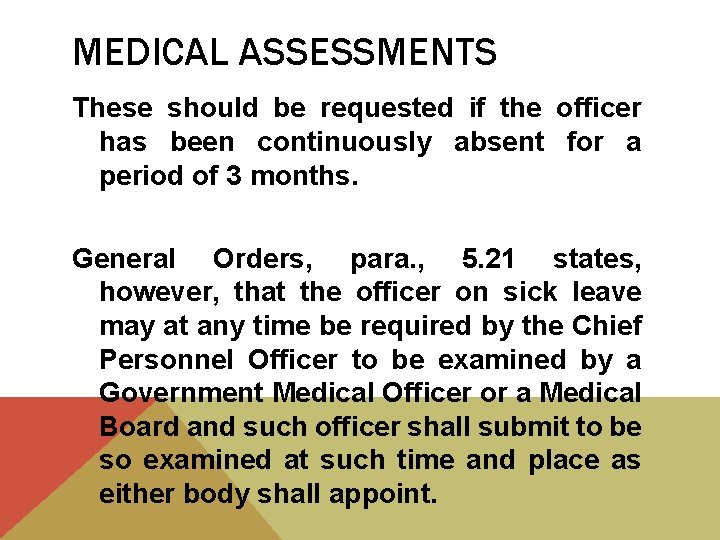 MEDICAL ASSESSMENTS

These should be requested if the officer has been continuously absent for a period of 3 months.

General Orders, para., 5.21 states, however, that the officer on sick leave may at any time be required by the Chief Personnel Officer to be examined by a Government Medical Officer or a Medical Board and such officer shall submit to be so examined at such time and place as either body shall appoint.